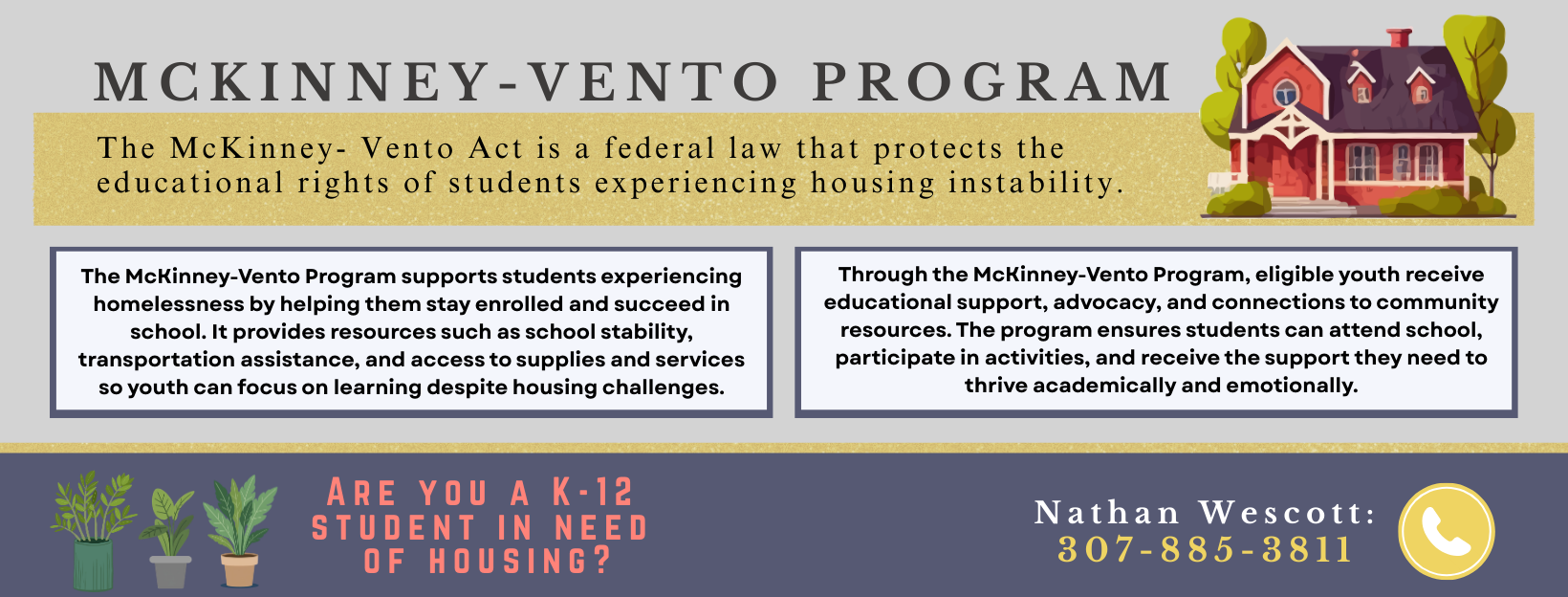 MCKINNEY-VENTO PROGRAM

The McKinney- Vento Act is a federal law that protects the educational rights of students experiencing housing instability.

The McKinney-Vento Program supports students experiencing homelessness by helping them stay enrolled and succeed in school. It provides resources such as school stability, transportation assistance, and access to supplies and services so youth can focus on learning despite housing challenges.

Through the McKinney-Vento Program, eligible youth receive educational support, advocacy, and connections to community resources. The program ensures students can attend school, participate in activities, and receive the support they need to thrive academically and emotionally.

ARE YOU A K-12 STUDENT IN NEED OF HOUSING?

Nathan Wescott: 307-885-3811